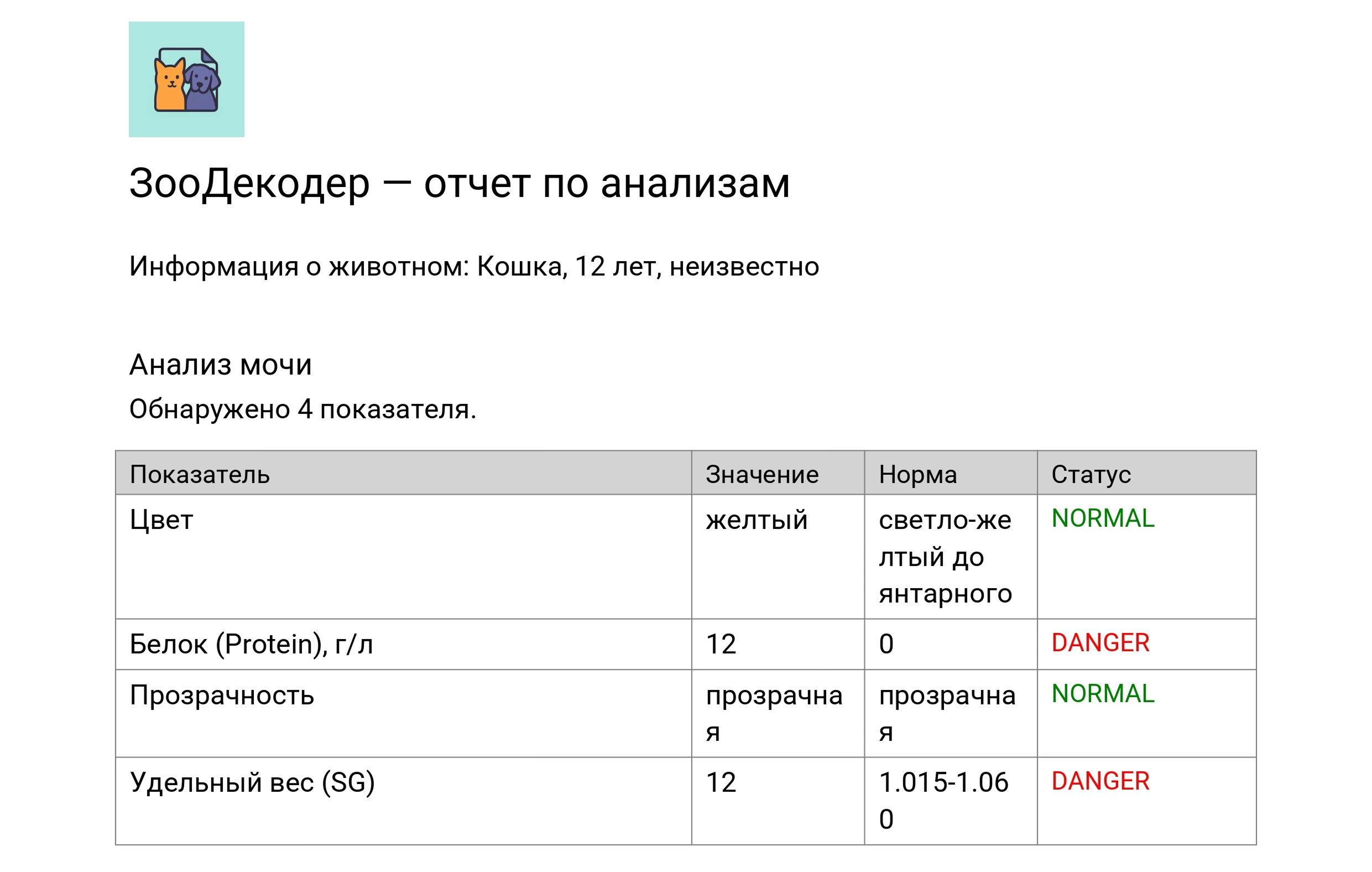 ЗооДекодер — отчет по анализам

Информация о животном: Кошка, 12 лет, неизвестно

Анализ мочи

Обнаружено 4 показателя.

| Показатель | Значение | Норма | Статус |
|---|---|---|---|
| Цвет | желтый | светло-желтый до янтарного | NORMAL |
| Белок (Protein), г/л | 12 | 0 | DANGER |
| Прозрачность | прозрачная | прозрачная | NORMAL |
| Удельный вес (SG) | 12 | 1.015-1.060 | DANGER |